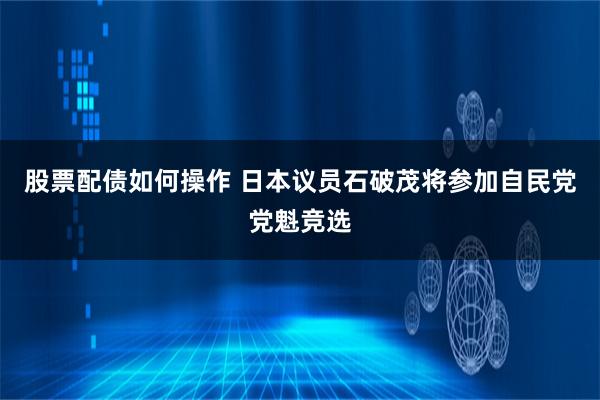 股票配债如何操作 日本议员石破茂将参加自民党党魁竞选